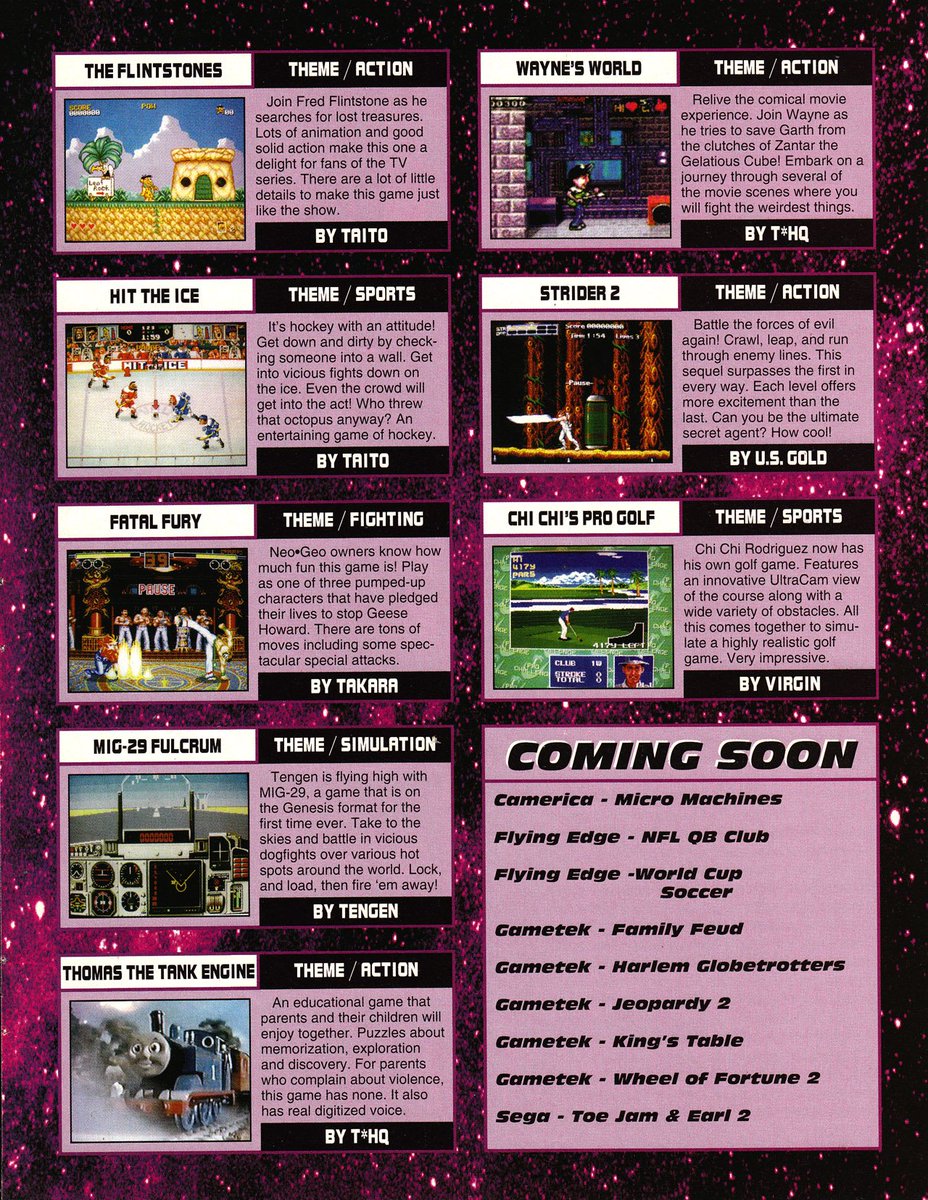 THE FLINTSTONES

THEME / ACTION

Join Fred Flintstone as he searches for lost treasures. Lots of animation and good solid action make this one a delight for fans of the TV series. There are a lot of little details to make this game just like the show.

BY TAITO

HIT THE ICE

THEME / SPORTS

It's hockey with an attitude! Get down and dirty by checking someone into a wall. Get into vicious fights down on the ice. Even the crowd will get into the act! Who threw that octopus anyway? An entertaining game of hockey.

BY TAITO

FATAL FURY

THEME / FIGHTING

Neo•Geo owners know how much fun this game is! Play as one of three pumped-up characters that have pledged their lives to stop Geese Howard. There are tons of moves including some spectacular special attacks.

BY TAKARA

MIG-29 FULCRUM

THEME / SIMULATION

Tengen is flying high with MIG-29, a game that is on the Genesis format for the first time ever. Take to the skies and battle in vicious dogfights over various hot spots around the world. Lock, and load, then fire 'em away!

BY TENGEN

THOMAS THE TANK ENGINE

THEME / ACTION

An educational game that parents and their children will enjoy together. Puzzles about memorization, exploration and discovery. For parents who complain about violence, this game has none. It also has real digitized voice.

BY T*HQ

WAYNE'S WORLD

THEME / ACTION

Relive the comical movie experience. Join Wayne as he tries to save Garth from the clutches of Zantar the Gelatious Cube! Embark on a journey through several of the movie scenes where you will fight the weirdest things.

BY T*HQ

STRIDER 2

THEME / ACTION

Battle the forces of evil again! Crawl, leap, and run through enemy lines. This sequel surpasses the first in every way. Each level offers more excitement than the last. Can you be the ultimate secret agent? How cool!

BY U.S. GOLD

CHI CHI'S PRO GOLF

THEME / SPORTS

Chi Chi Rodriguez now has his own golf game. Features an innovative UltraCam view of the course along with a wide variety of obstacles. All this comes together to simulate a highly realistic golf game. Very impressive.

BY VIRGIN

COMING SOON

Camerica - Micro Machines

Flying Edge - NFL QB Club

Flying Edge -World Cup Soccer

Gametek - Family Feud

Gametek - Harlem Globetrotters

Gametek - Jeopardy 2

Gametek - King's Table

Gametek - Wheel of Fortune 2

Sega - Toe Jam & Earl 2